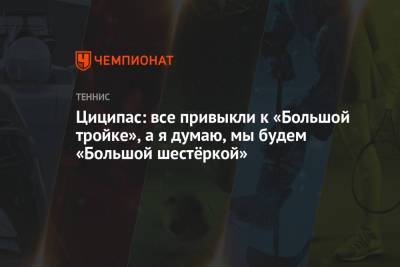 ЧЕМПИОНАТ

ТЕННИС

Циципас: все привыкли к «Большой тройке», а я думаю, мы будем «Большой шестёркой»